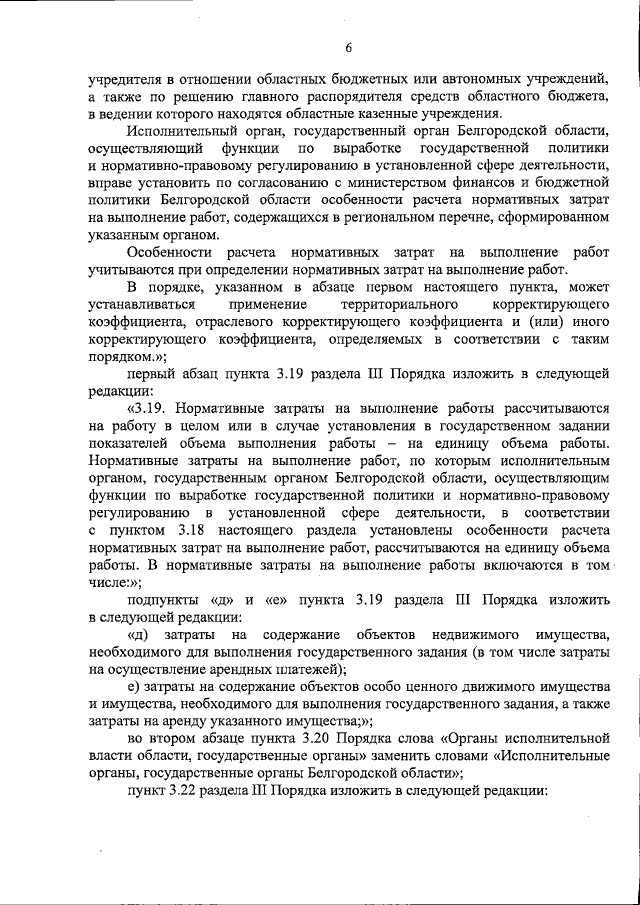 6

учредителя в отношении областных бюджетных или автономных учреждений, а также по решению главного распорядителя средств областного бюджета, в ведении которого находятся областные казенные учреждения.

Исполнительный орган, государственный орган Белгородской области, осуществляющий функции по выработке государственной политики и нормативно-правовому регулированию в установленной сфере деятельности, вправе установить по согласованию с министерством финансов и бюджетной политики Белгородской области особенности расчета нормативных затрат на выполнение работ, содержащихся в региональном перечне, сформированном указанным органом.

Особенности расчета нормативных затрат на выполнение работ учитываются при определении нормативных затрат на выполнение работ.

В порядке, указанном в абзаце первом настоящего пункта, может устанавливаться применение территориального корректирующего коэффициента, отраслевого корректирующего коэффициента и (или) иного корректирующего коэффициента, определяемых в соответствии с таким порядком.»;

первый абзац пункта 3.19 раздела III Порядка изложить в следующей редакции:

«3.19. Нормативные затраты на выполнение работы рассчитываются на работу в целом или в случае установления в государственном задании показателей объема выполнения работы – на единицу объема работы. Нормативные затраты на выполнение работ, по которым исполнительным органом, государственным органом Белгородской области, осуществляющим функции по выработке государственной политики и нормативно-правовому регулированию в установленной сфере деятельности, в соответствии с пунктом 3.18 настоящего раздела установлены особенности расчета нормативных затрат на выполнение работ, рассчитываются на единицу объема работы. В нормативные затраты на выполнение работы включаются в том числе:»;

подпункты «д» и «е» пункта 3.19 раздела III Порядка изложить в следующей редакции:

«д) затраты на содержание объектов недвижимого имущества, необходимого для выполнения государственного задания (в том числе затраты на осуществление арендных платежей);

е) затраты на содержание объектов особо ценного движимого имущества и имущества, необходимого для выполнения государственного задания, а также затраты на аренду указанного имущества;»;

во втором абзаце пункта 3.20 Порядка слова «Органы исполнительной власти области, государственные органы» заменить словами «Исполнительные органы, государственные органы Белгородской области»;

пункт 3.22 раздела III Порядка изложить в следующей редакции: